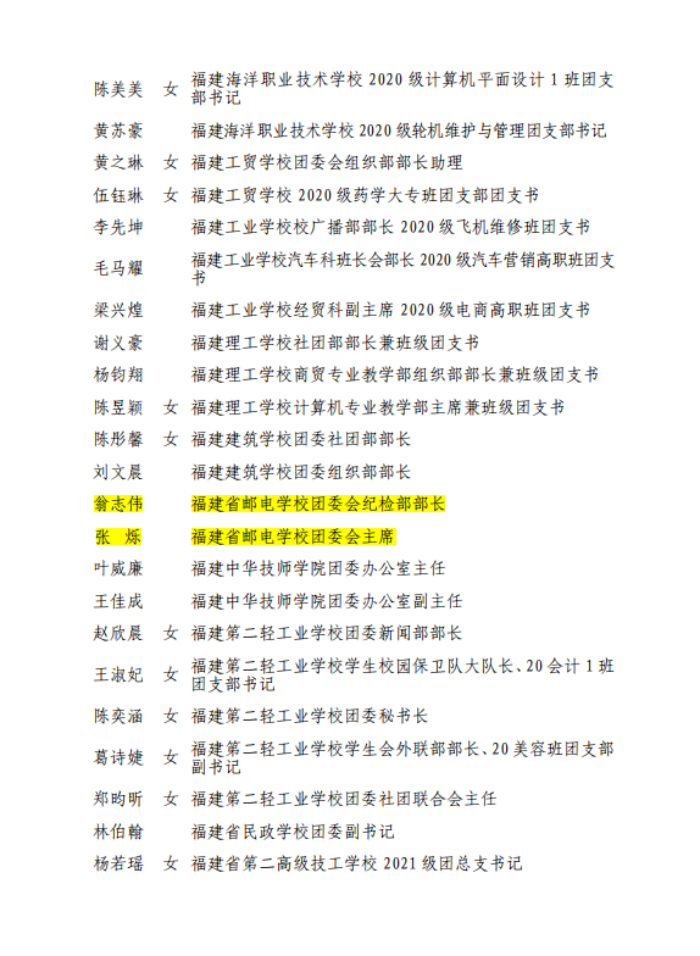 陈美美 女 福建海洋职业技术学校2020级计算机平面设计1班团支部书记

黄苏豪 福建海洋职业技术学校2020级轮机维护与管理团支部书记

黄之琳 女 福建工贸学校团委会组织部部长助理

伍钰琳 女 福建工贸学校2020级药学大专班团支部团支书

李先坤 福建工业学校校广播部部长2020级飞机维修班团支书

毛马耀 福建工业学校汽车科班长会部长2020级汽车营销高职班团支书

梁兴煌 福建工业学校经贸科副主席2020级电商高职班团支书

谢义豪 福建理工学校社团部部长兼班级团支书

杨钧翔 福建理工学校商贸专业教学部组织部部长兼班级团支书

陈昱颖 女 福建理工学校计算机专业教学部主席兼班级团支书

陈彤馨 女 福建建筑学校团委社团部部长

刘文晨 福建建筑学校团委组织部部长

翁志伟 福建省邮电学校团委会纪检部部长

张 烁 福建省邮电学校团委会主席

叶威廉 福建中华技师学院团委办公室主任

王佳成 福建中华技师学院团委办公室副主任

赵欣晨 女 福建第二轻工业学校团委新闻部部长

王淑妃 女 福建第二轻工业学校学生校园保卫队大队长、20会计1班团支部书记

陈奕涵 女 福建第二轻工业学校团委秘书长

葛诗婕 女 福建第二轻工业学校学生会外联部部长、20美容班团支部副书记

郑昀昕 女 福建第二轻工业学校团委社团联合会主任

林伯翰 福建省民政学校团委副书记

杨若瑶 女 福建省第二高级技工学校2021级团总支书记